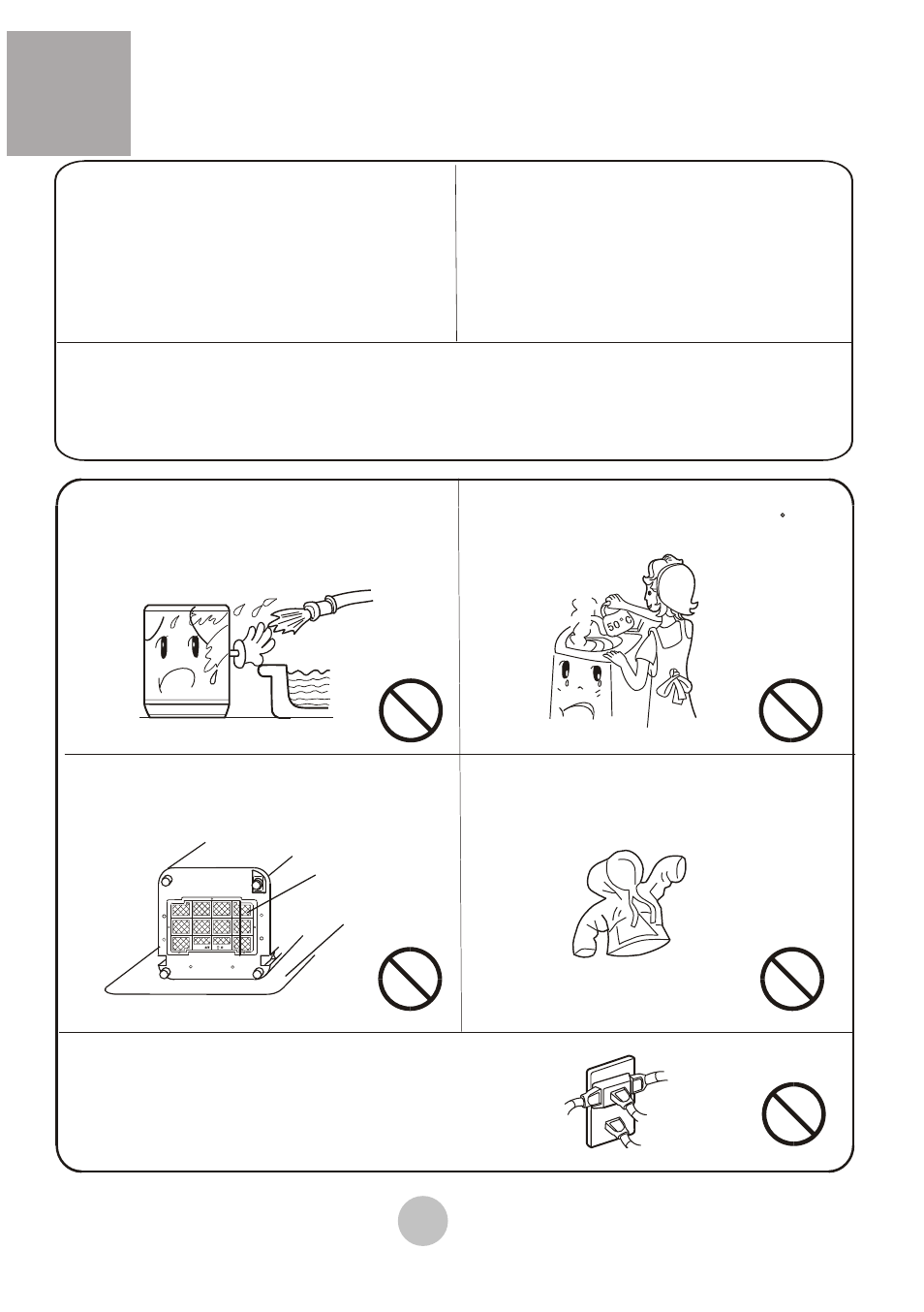 50°C